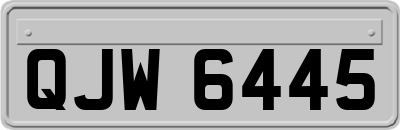 QJW 6445